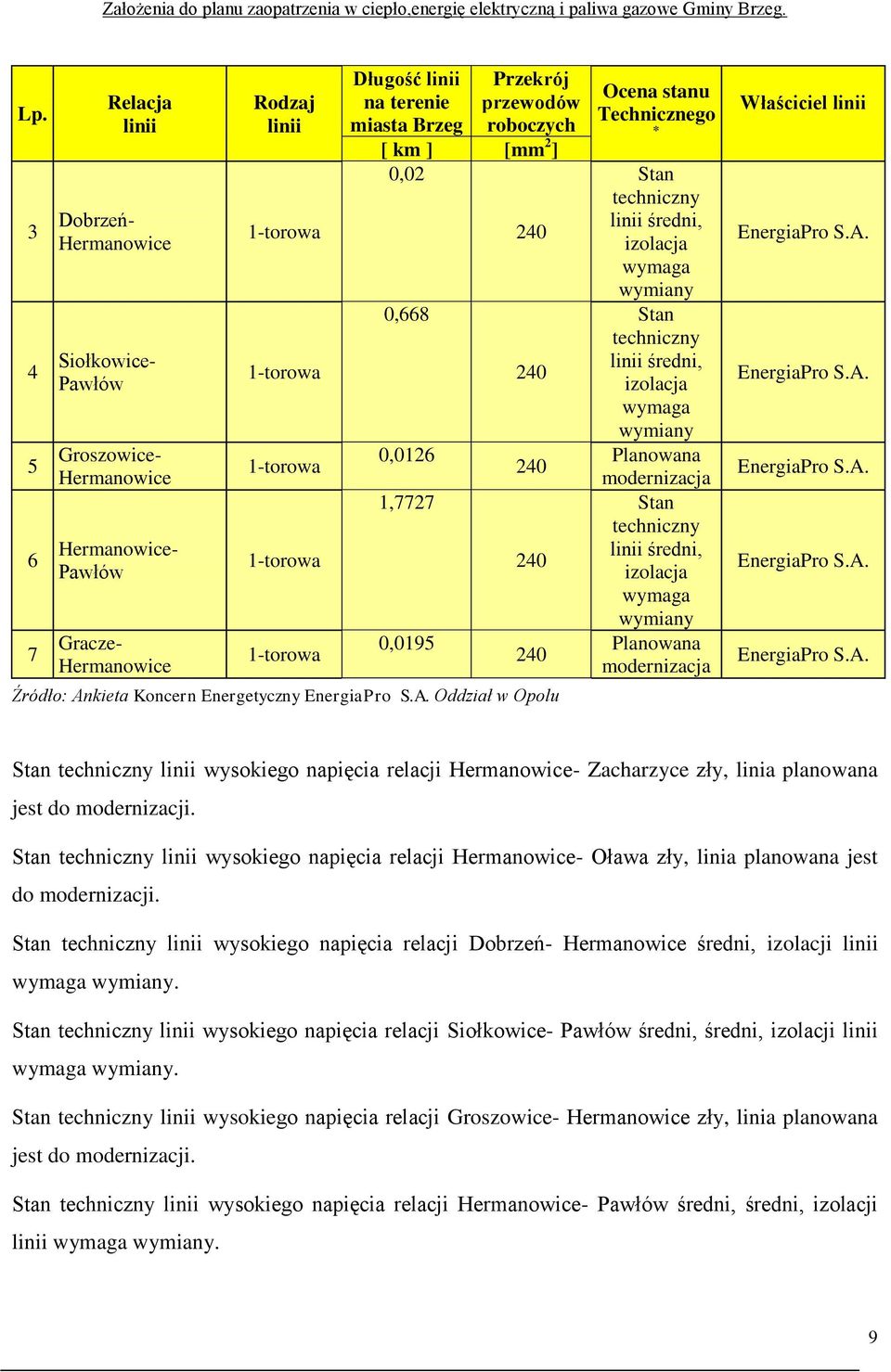 Założenia do planu zaopatrzenia w ciepło,energię elektryczną i paliwa gazowe Gminy Brzeg.

| Lp. | Relacja linii | Rodzaj linii | Długość linii na terenie miasta Brzeg [ km ] | Przekrój przewodów roboczych [mm$^2$] | Ocena stanu Technicznego * | Właściciel linii |
|---|---|---|---|---|---|---|
| 3 | Dobrzeń-Hermanowice | 1-torowa | 0,02 | 240 | Stan techniczny linii średni, izolacja wymaga wymiany | EnergiaPro S.A. |
| 4 | Siołkowice-Pawłów | 1-torowa | 0,668 | 240 | Stan techniczny linii średni, izolacja wymaga wymiany | EnergiaPro S.A. |
| 5 | Groszowice-Hermanowice | 1-torowa | 0,0126 | 240 | Planowana modernizacja | EnergiaPro S.A. |
| 6 | Hermanowice-Pawłów | 1-torowa | 1,7727 | 240 | Stan techniczny linii średni, izolacja wymaga wymiany | EnergiaPro S.A. |
| 7 | Gracze-Hermanowice | 1-torowa | 0,0195 | 240 | Planowana modernizacja | EnergiaPro S.A. |

Źródło: Ankieta Koncern Energetyczny EnergiaPro S.A. Oddział w Opolu

Stan techniczny linii wysokiego napięcia relacji Hermanowice- Zacharzyce zły, linia planowana jest do modernizacji.

Stan techniczny linii wysokiego napięcia relacji Hermanowice- Oława zły, linia planowana jest do modernizacji.

Stan techniczny linii wysokiego napięcia relacji Dobrzeń- Hermanowice średni, izolacji linii wymaga wymiany.

Stan techniczny linii wysokiego napięcia relacji Siołkowice- Pawłów średni, średni, izolacji linii wymaga wymiany.

Stan techniczny linii wysokiego napięcia relacji Groszowice- Hermanowice zły, linia planowana jest do modernizacji.

Stan techniczny linii wysokiego napięcia relacji Hermanowice- Pawłów średni, średni, izolacji linii wymaga wymiany.

9